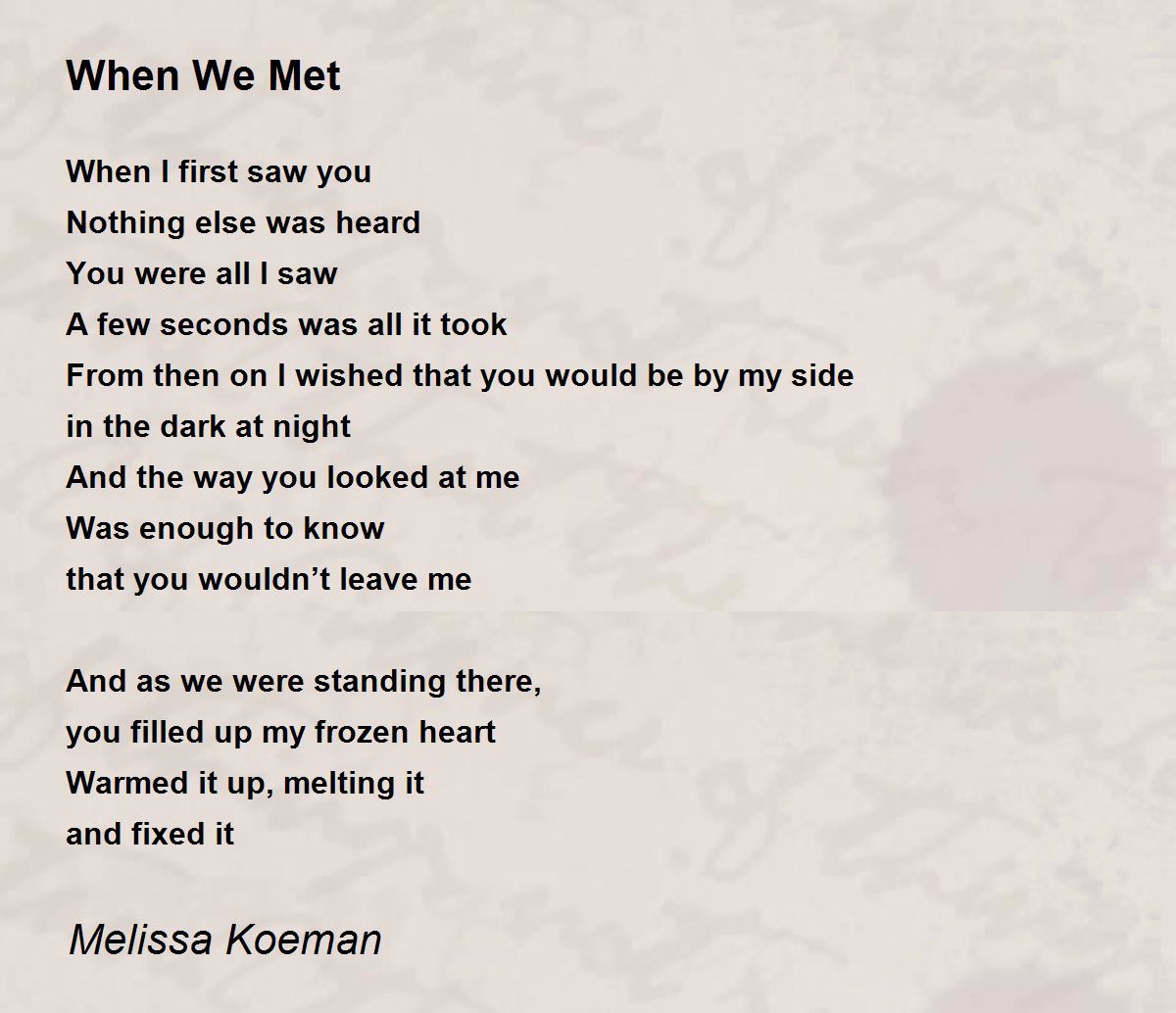 When We Met

When I first saw you
Nothing else was heard
You were all I saw
A few seconds was all it took
From then on I wished that you would be by my side
in the dark at night
And the way you looked at me
Was enough to know
that you wouldn't leave me

And as we were standing there,
you filled up my frozen heart
Warmed it up, melting it
and fixed it

Melissa Koeman